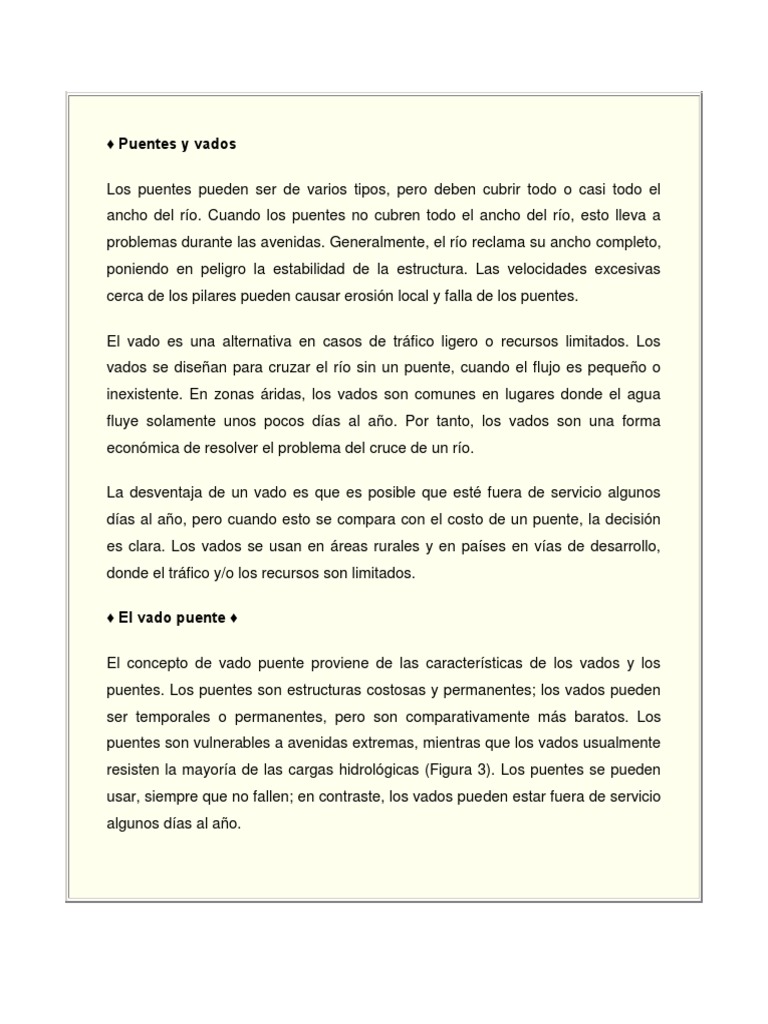 ♦ Puentes y vados

Los puentes pueden ser de varios tipos, pero deben cubrir todo o casi todo el ancho del río. Cuando los puentes no cubren todo el ancho del río, esto lleva a problemas durante las avenidas. Generalmente, el río reclama su ancho completo, poniendo en peligro la estabilidad de la estructura. Las velocidades excesivas cerca de los pilares pueden causar erosión local y falla de los puentes.

El vado es una alternativa en casos de tráfico ligero o recursos limitados. Los vados se diseñan para cruzar el río sin un puente, cuando el flujo es pequeño o inexistente. En zonas áridas, los vados son comunes en lugares donde el agua fluye solamente unos pocos días al año. Por tanto, los vados son una forma económica de resolver el problema del cruce de un río.

La desventaja de un vado es que es posible que esté fuera de servicio algunos días al año, pero cuando esto se compara con el costo de un puente, la decisión es clara. Los vados se usan en áreas rurales y en países en vías de desarrollo, donde el tráfico y/o los recursos son limitados.

♦ El vado puente ♦

El concepto de vado puente proviene de las características de los vados y los puentes. Los puentes son estructuras costosas y permanentes; los vados pueden ser temporales o permanentes, pero son comparativamente más baratos. Los puentes son vulnerables a avenidas extremas, mientras que los vados usualmente resisten la mayoría de las cargas hidrológicas (Figura 3). Los puentes se pueden usar, siempre que no fallen; en contraste, los vados pueden estar fuera de servicio algunos días al año.